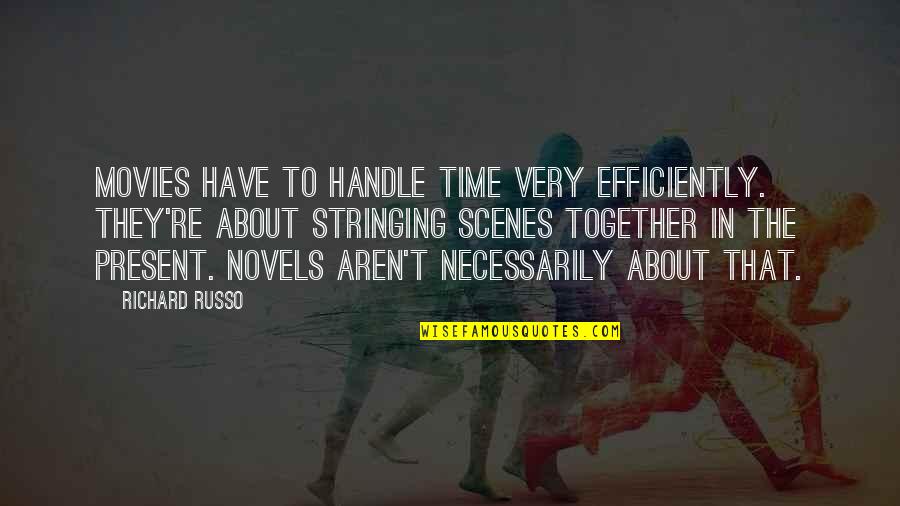 MOVIES HAVE TO HANDLE TIME VERY EFFICIENTLY. THEY'RE ABOUT STRINGING SCENES TOGETHER IN THE PRESENT. NOVELS AREN'T NECESSARILY ABOUT THAT.

RICHARD RUSSO

WISEFAMOUSQUOTES.COM